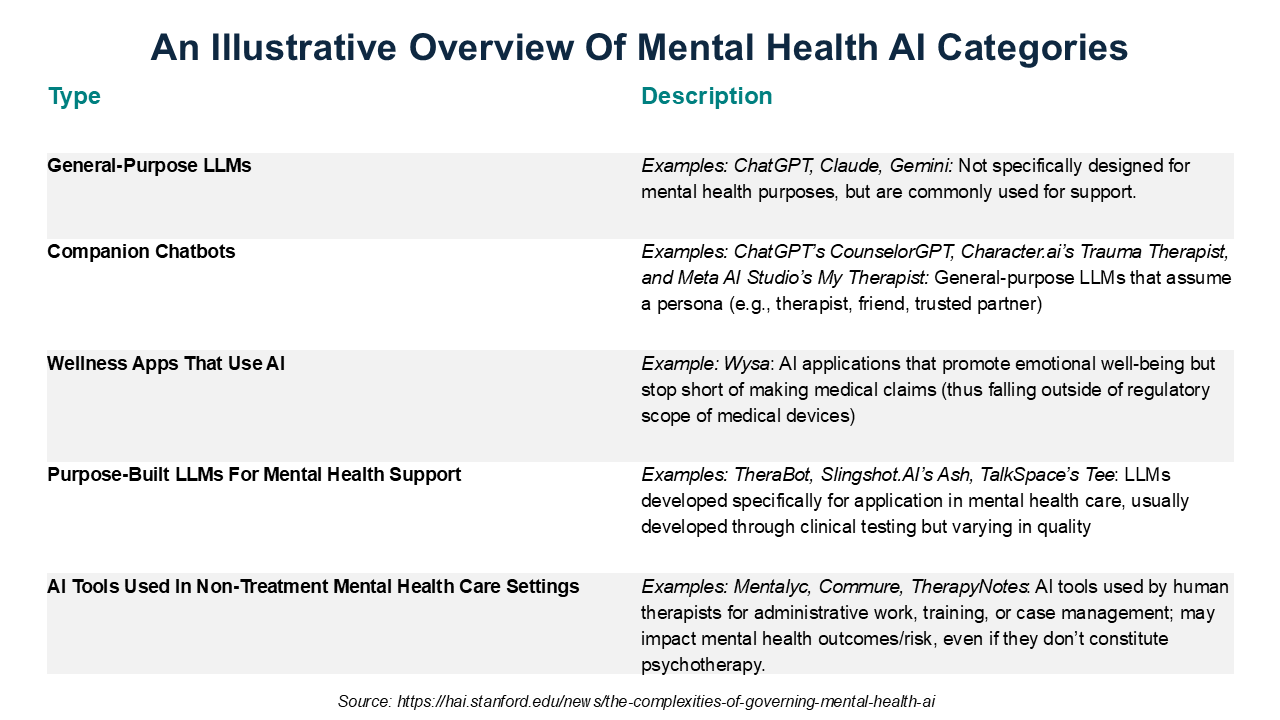 An Illustrative Overview Of Mental Health AI Categories

| Type | Description |
|---|---|
| General-Purpose LLMs | Examples: ChatGPT, Claude, Gemini: Not specifically designed for mental health purposes, but are commonly used for support. |
| Companion Chatbots | Examples: ChatGPT's CounselorGPT, Character.ai's Trauma Therapist, and Meta AI Studio's My Therapist: General-purpose LLMs that assume a persona (e.g., therapist, friend, trusted partner) |
| Wellness Apps That Use AI | Example: Wysa: AI applications that promote emotional well-being but stop short of making medical claims (thus falling outside of regulatory scope of medical devices) |
| Purpose-Built LLMs For Mental Health Support | Examples: TheraBot, Slingshot.AI's Ash, TalkSpace's Tee: LLMs developed specifically for application in mental health care, usually developed through clinical testing but varying in quality |
| AI Tools Used In Non-Treatment Mental Health Care Settings | Examples: Mentalyc, Commure, TherapyNotes: AI tools used by human therapists for administrative work, training, or case management; may impact mental health outcomes/risk, even if they don't constitute psychotherapy. |

Source: https://hai.stanford.edu/news/the-complexities-of-governing-mental-health-ai